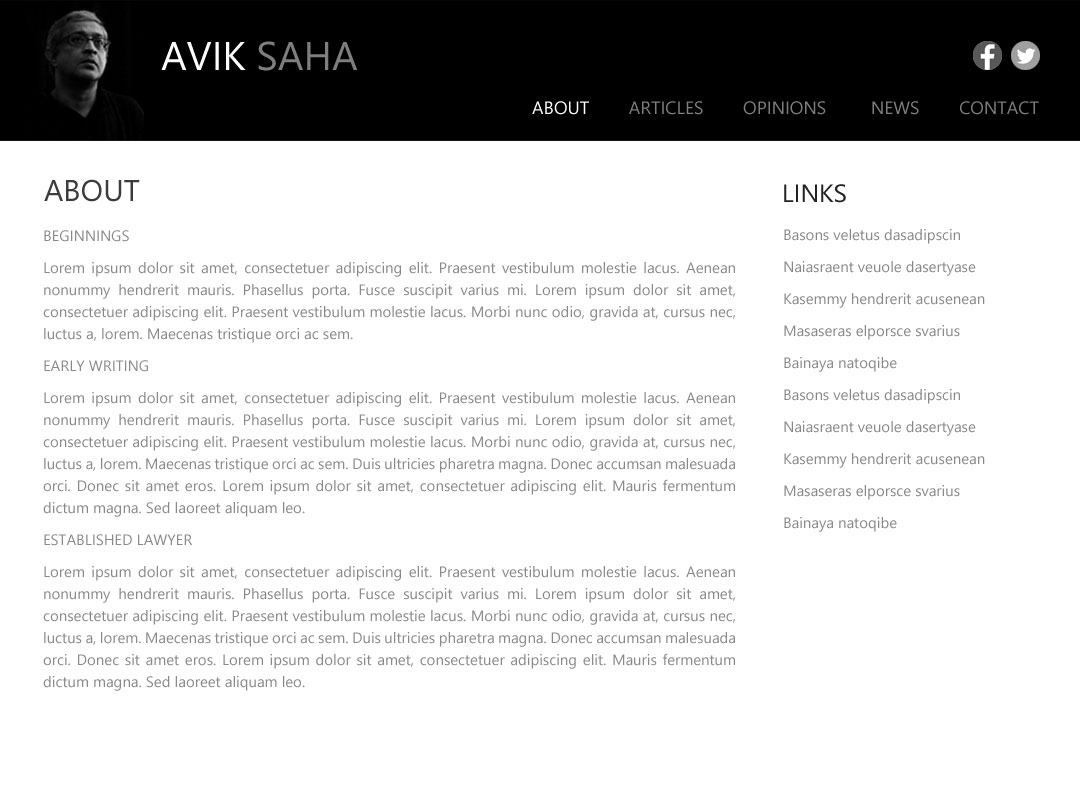 AVIK SAHA

ABOUT ARTICLES OPINIONS NEWS CONTACT

ABOUT

BEGINNINGS

Lorem ipsum dolor sit amet, consectetuer adipiscing elit. Praesent vestibulum molestie lacus. Aenean nonummy hendrerit mauris. Phasellus porta. Fusce suscipit varius mi. Lorem ipsum dolor sit amet, consectetuer adipiscing elit. Praesent vestibulum molestie lacus. Morbi nunc odio, gravida at, cursus nec, luctus a, lorem. Maecenas tristique orci ac sem.

EARLY WRITING

Lorem ipsum dolor sit amet, consectetuer adipiscing elit. Praesent vestibulum molestie lacus. Aenean nonummy hendrerit mauris. Phasellus porta. Fusce suscipit varius mi. Lorem ipsum dolor sit amet, consectetuer adipiscing elit. Praesent vestibulum molestie lacus. Morbi nunc odio, gravida at, cursus nec, luctus a, lorem. Maecenas tristique orci ac sem. Duis ultricies pharetra magna. Donec accumsan malesuada orci. Donec sit amet eros. Lorem ipsum dolor sit amet, consectetuer adipiscing elit. Mauris fermentum dictum magna. Sed laoreet aliquam leo.

ESTABLISHED LAWYER

Lorem ipsum dolor sit amet, consectetuer adipiscing elit. Praesent vestibulum molestie lacus. Aenean nonummy hendrerit mauris. Phasellus porta. Fusce suscipit varius mi. Lorem ipsum dolor sit amet, consectetuer adipiscing elit. Praesent vestibulum molestie lacus. Morbi nunc odio, gravida at, cursus nec, luctus a, lorem. Maecenas tristique orci ac sem. Duis ultricies pharetra magna. Donec accumsan malesuada orci. Donec sit amet eros. Lorem ipsum dolor sit amet, consectetuer adipiscing elit. Mauris fermentum dictum magna. Sed laoreet aliquam leo.

LINKS

Basons veletus dasadipscin

Naiasraent veuole dasertyase

Kasemmy hendrerit acusenean

Masaseras elporsce svarius

Bainaya natoqibe

Basons veletus dasadipscin

Naiasraent veuole dasertyase

Kasemmy hendrerit acusenean

Masaseras elporsce svarius

Bainaya natoqibe